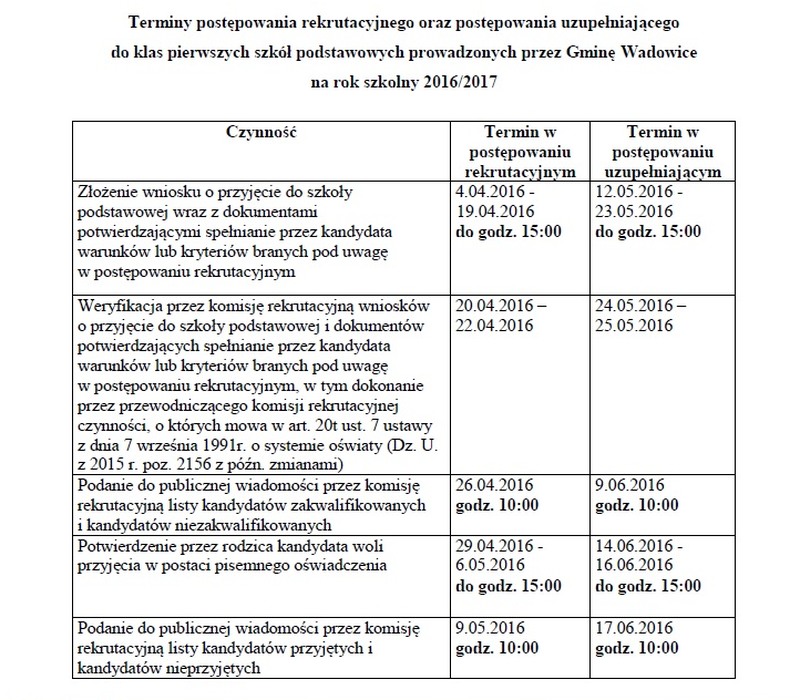 Terminy postępowania rekrutacyjnego oraz postępowania uzupełniającego do klas pierwszych szkół podstawowych prowadzonych przez Gminę Wadowice na rok szkolny 2016/2017

| Czynność | Termin w postępowaniu rekrutacyjnym | Termin w postępowaniu uzupełniającym |
|---|---|---|
| Złożenie wniosku o przyjęcie do szkoły podstawowej wraz z dokumentami potwierdzającymi spełnianie przez kandydata warunków lub kryteriów branych pod uwagę w postępowaniu rekrutacyjnym | 4.04.2016 - 19.04.2016 do godz. 15:00 | 12.05.2016 - 23.05.2016 do godz. 15:00 |
| Weryfikacja przez komisję rekrutacyjną wniosków o przyjęcie do szkoły podstawowej i dokumentów potwierdzających spełnianie przez kandydata warunków lub kryteriów branych pod uwagę w postępowaniu rekrutacyjnym, w tym dokonanie przez przewodniczącego komisji rekrutacyjnej czynności, o których mowa w art. 20t ust. 7 ustawy z dnia 7 września 1991r. o systemie oświaty (Dz. U. z 2015 r. poz. 2156 z późn. zmianami) | 20.04.2016 – 22.04.2016 | 24.05.2016 – 25.05.2016 |
| Podanie do publicznej wiadomości przez komisję rekrutacyjną listy kandydatów zakwalifikowanych i kandydatów niezakwalifikowanych | 26.04.2016 godz. 10:00 | 9.06.2016 godz. 10:00 |
| Potwierdzenie przez rodzica kandydata woli przyjęcia w postaci pisemnego oświadczenia | 29.04.2016 - 6.05.2016 do godz. 15:00 | 14.06.2016 - 16.06.2016 do godz. 15:00 |
| Podanie do publicznej wiadomości przez komisję rekrutacyjną listy kandydatów przyjętych i kandydatów nieprzyjętych | 9.05.2016 godz. 10:00 | 17.06.2016 godz. 10:00 |